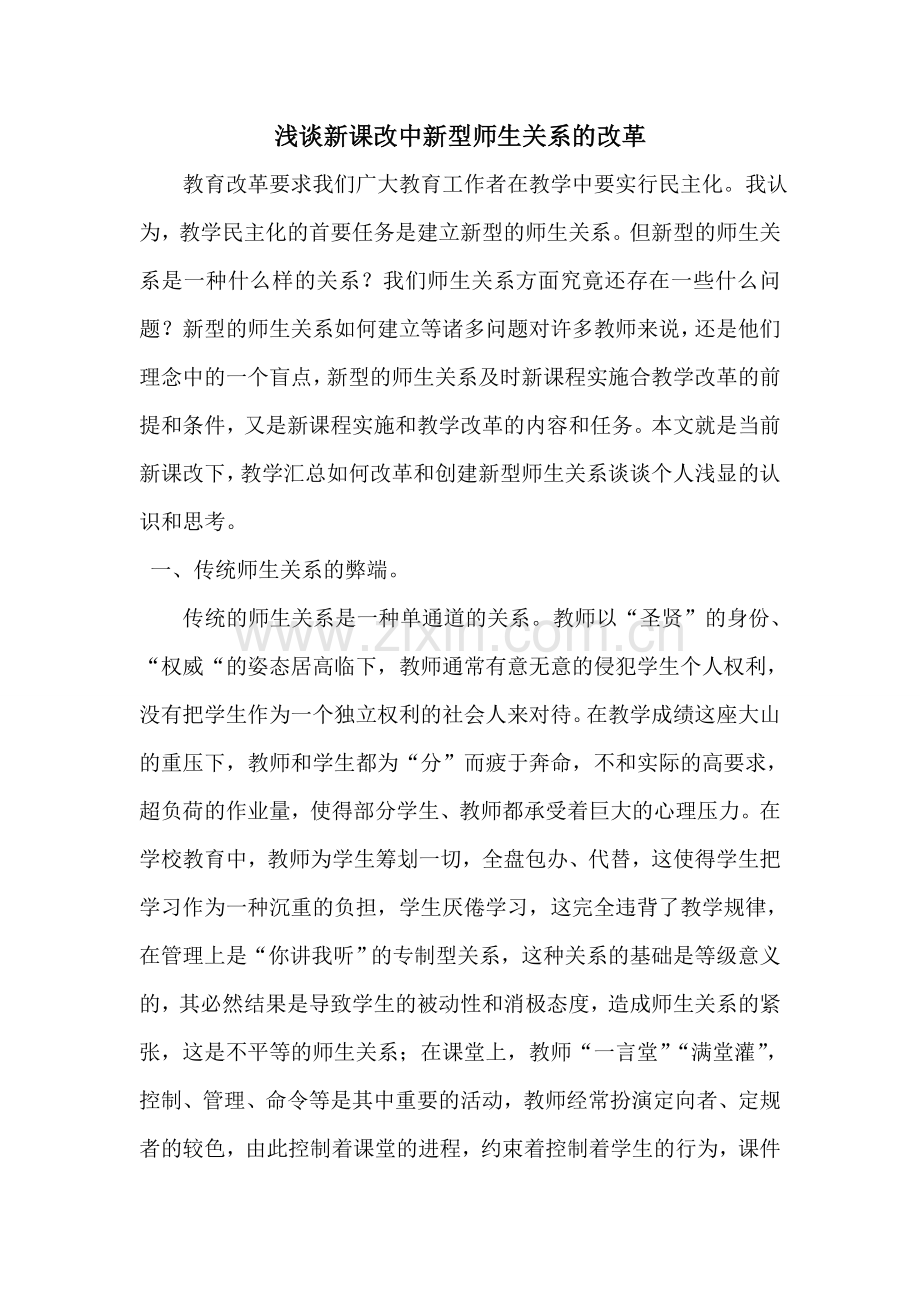 浅谈新课改中新型师生关系的改革

教育改革要求我们广大教育工作者在教学中要实行民主化。我认为，教学民主化的首要任务是建立新型的师生关系。但新型的师生关系是一种什么样的关系？我们师生关系方面究竟还存在一些什么问题？新型的师生关系如何建立等诸多问题对许多教师来说，还是他们理念中的一个盲点，新型的师生关系及时新课程实施合教学改革的前提和条件，又是新课程实施和教学改革的内容和任务。本文就是当前新课改下，教学汇总如何改革和创建新型师生关系谈谈个人浅显的认识和思考。

一、传统师生关系的弊端。

传统的师生关系是一种单通道的关系。教师以“圣贤”的身份、“权威“的姿态居高临下，教师通常有意无意的侵犯学生个人权利，没有把学生作为一个独立权利的社会人来对待。在教学成绩这座大山的重压下，教师和学生都为“分”而疲于奔命，不和实际的高要求，超负荷的作业量，使得部分学生、教师都承受着巨大的心理压力。在学校教育中，教师为学生筹划一切，全盘包办、代替，这使得学生把学习作为一种沉重的负担，学生厌倦学习，这完全违背了教学规律，在管理上是“你讲我听”的专制型关系，这种关系的基础是等级意义的，其必然结果是导致学生的被动性和消极态度，造成师生关系的紧张，这是不平等的师生关系；在课堂上，教师“一言堂”“满堂灌”，控制、管理、命令等是其中重要的活动，教师经常扮演定向者、定规者的较色，由此控制着课堂的进程，约束着控制着学生的行为，课件

www.zixin.com.cn